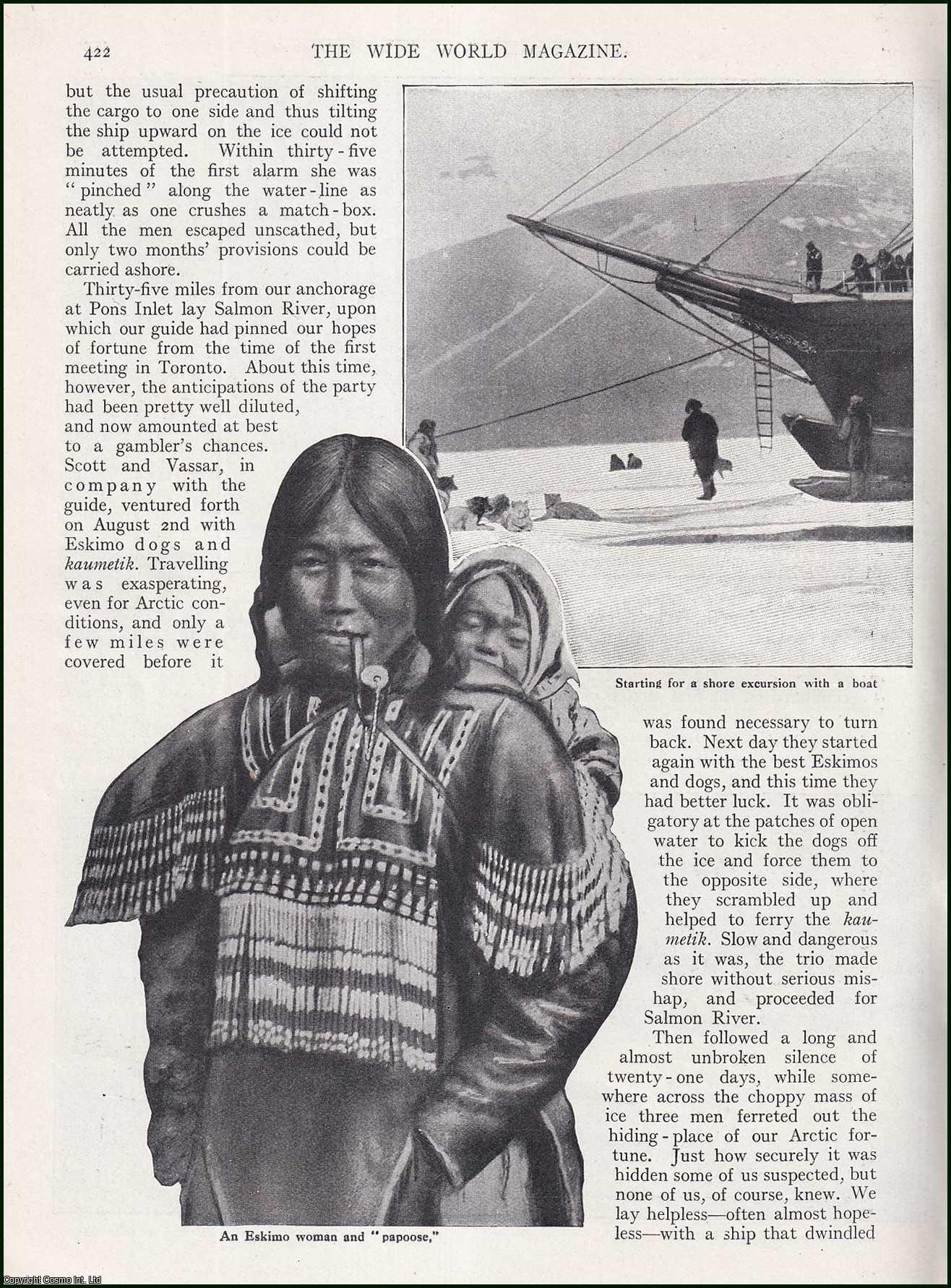 422 THE WIDE WORLD MAGAZINE.

but the usual precaution of shifting the cargo to one side and thus tilting the ship upward on the ice could not be attempted. Within thirty-five minutes of the first alarm she was "pinched" along the water-line as neatly as one crushes a match-box. All the men escaped unscathed, but only two months' provisions could be carried ashore.

Thirty-five miles from our anchorage at Pons Inlet lay Salmon River, upon which our guide had pinned our hopes of fortune from the time of the first meeting in Toronto. About this time, however, the anticipations of the party had been pretty well diluted, and now amounted at best to a gambler's chances. Scott and Vassar, in company with the guide, ventured forth on August 2nd with Eskimo dogs and kaumetik. Travelling was exasperating, even for Arctic conditions, and only a few miles were covered before it

Starting for a shore excursion with a boat

was found necessary to turn back. Next day they started again with the best Eskimos and dogs, and this time they had better luck. It was obligatory at the patches of open water to kick the dogs off the ice and force them to the opposite side, where they scrambled up and helped to ferry the kaumetik. Slow and dangerous as it was, the trio made shore without serious mishap, and proceeded for Salmon River.

Then followed a long and almost unbroken silence of twenty-one days, while somewhere across the choppy mass of ice three men ferreted out the hiding-place of our Arctic fortune. Just how securely it was hidden some of us suspected, but none of us, of course, knew. We lay helpless—often almost hopeless—with a ship that dwindled

An Eskimo woman and "papoose,"

Copyright Cosmo Int. Ltd